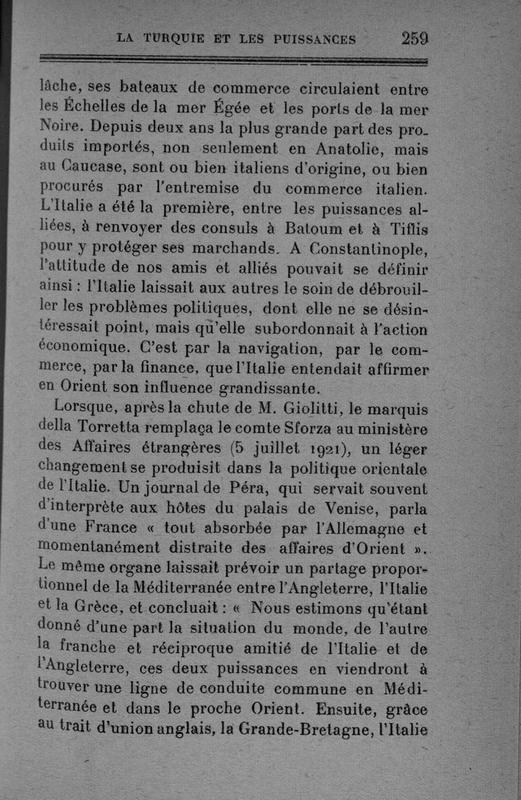 LA TURQUIE ET LES PUISSANCES 259

lâche, ses bateaux de commerce circulaient entre les Échelles de la mer Égée et les ports de la mer Noire. Depuis deux ans la plus grande part des produits importés, non seulement en Anatolie, mais au Caucase, sont ou bien italiens d'origine, ou bien procurés par l'entremise du commerce italien. L'Italie a été la première, entre les puissances alliées, à renvoyer des consuls à Batoum et à Tiflis pour y protéger ses marchands. A Constantinople, l'attitude de nos amis et alliés pouvait se définir ainsi : l'Italie laissait aux autres le soin de débrouiller les problèmes politiques, dont elle ne se désintéressait point, mais qu'elle subordonnait à l'action économique. C'est par la navigation, par le commerce, par la finance, que l'Italie entendait affirmer en Orient son influence grandissante.

Lorsque, après la chute de M. Giolitti, le marquis della Torretta remplaça le comte Sforza au ministère des Affaires étrangères (5 juillet 1921), un léger changement se produisit dans la politique orientale de l'Italie. Un journal de Péra, qui servait souvent d'interprète aux hôtes du palais de Venise, parla d'une France « tout absorbée par l'Allemagne et momentanément distraite des affaires d'Orient ». Le même organe laissait prévoir un partage proportionnel de la Méditerranée entre l'Angleterre, l'Italie et la Grèce, et concluait : « Nous estimons qu'étant donné d'une part la situation du monde, de l'autre la franche et réciproque amitié de l'Italie et de l'Angleterre, ces deux puissances en viendront à trouver une ligne de conduite commune en Méditerranée et dans le proche Orient. Ensuite, grâce au trait d'union anglais, la Grande-Bretagne, l'Italie